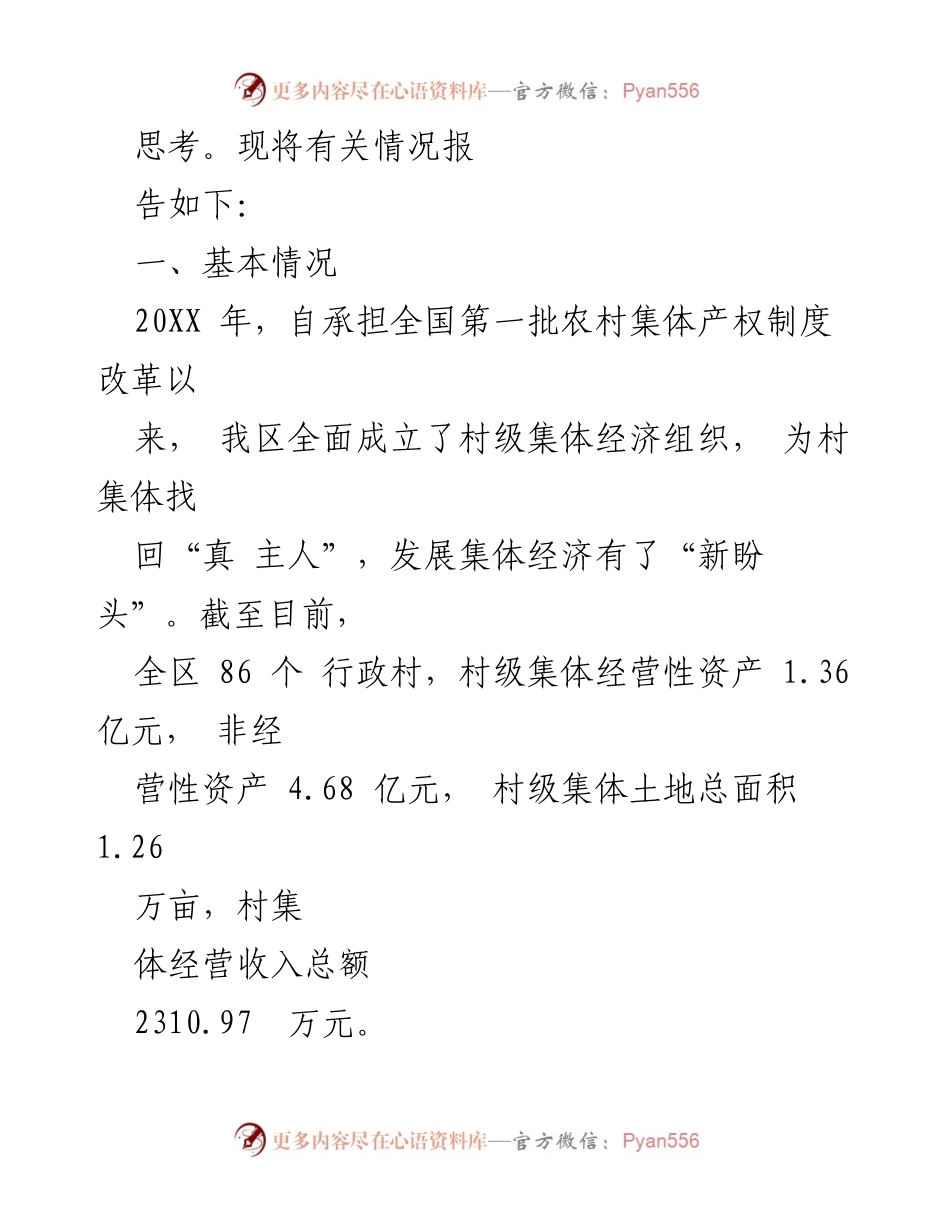 更多内容尽在心语资料库—官方微信：Pyan556

思考。现将有关情况报

告如下:

一、基本情况

20XX 年，自承担全国第一批农村集体产权制度改革以

来， 我区全面成立了村级集体经济组织， 为村集体找

回“真 主人”，发展集体经济有了“新盼头”。截至目前，

全区 86 个 行政村，村级集体经营性资产 1.36 亿元， 非经

营性资产 4.68 亿元， 村级集体土地总面积 1.26

万亩，村集

体经营收入总额

2310.97 万元。

更多内容尽在心语资料库—官方微信：Pyan556